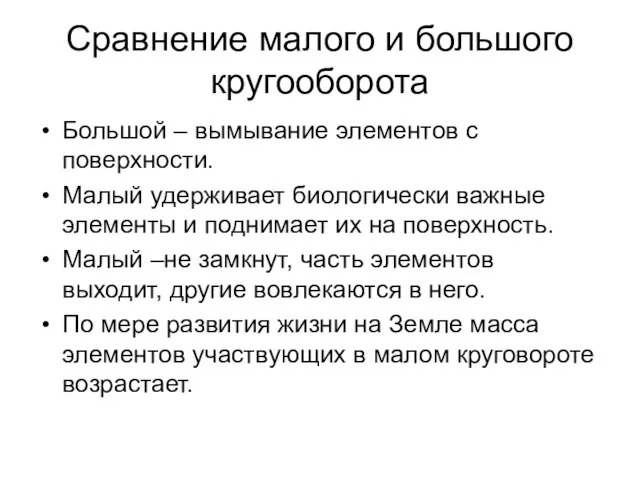 Сравнение малого и большого кругооборота

• Большой – вымывание элементов с поверхности.

• Малый удерживает биологически важные элементы и поднимает их на поверхность.

• Малый –не замкнут, часть элементов выходит, другие вовлекаются в него.

• По мере развития жизни на Земле масса элементов участвующих в малом круговороте возрастает.